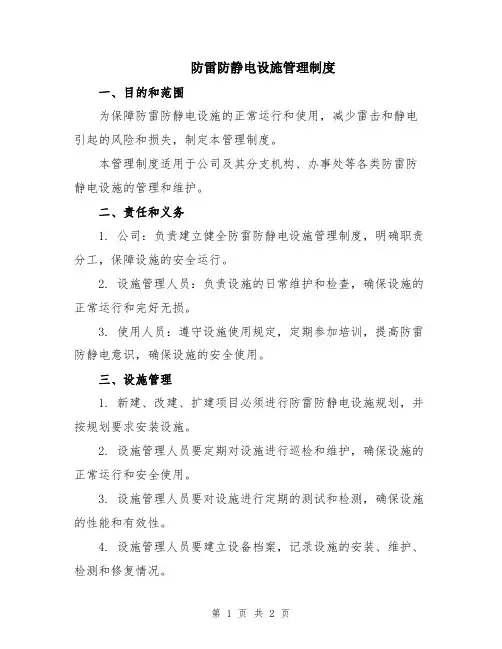 防雷防静电设施管理制度

一、目的和范围

为保障防雷防静电设施的正常运行和使用，减少雷击和静电引起的风险和损失，制定本管理制度。

本管理制度适用于公司及其分支机构、办事处等各类防雷防静电设施的管理和维护。

二、责任和义务

1. 公司：负责建立健全防雷防静电设施管理制度，明确职责分工，保障设施的安全运行。

2. 设施管理人员：负责设施的日常维护和检查，确保设施的正常运行和完好无损。

3. 使用人员：遵守设施使用规定，定期参加培训，提高防雷防静电意识，确保设施的安全使用。

三、设施管理

1. 新建、改建、扩建项目必须进行防雷防静电设施规划，并按规划要求安装设施。

2. 设施管理人员要定期对设施进行巡检和维护，确保设施的正常运行和安全使用。

3. 设施管理人员要对设施进行定期的测试和检测，确保设施的性能和有效性。

4. 设施管理人员要建立设备档案，记录设施的安装、维护、检测和修复情况。

第 1 页 共 2 页